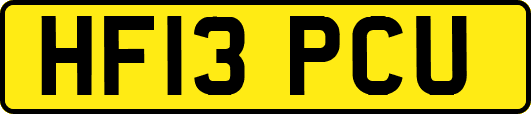 HF13 PCU